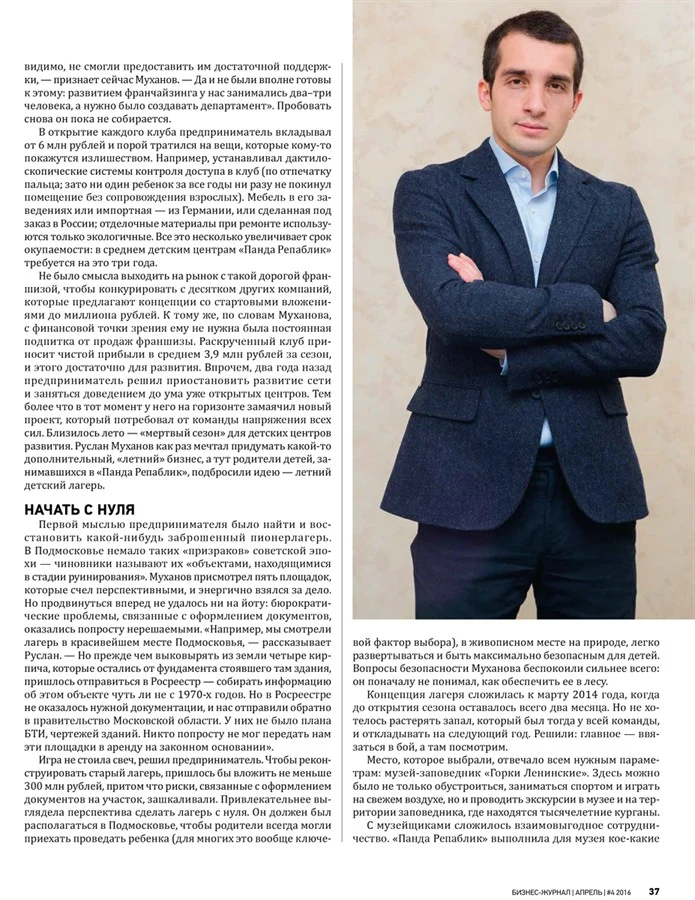 видимо, не смогли предоставить им достаточной поддержки, — признает сейчас Муханов. — Да и не были вполне готовы к этому: развитием франчайзинга у нас занимались два–три человека, а нужно было создавать департамент». Пробовать снова он пока не собирается.

В открытие каждого клуба предприниматель вкладывал от 6 млн рублей и порой тратился на вещи, которые кому-то покажутся излишеством. Например, устанавливал дактилоскопические системы контроля доступа в клуб (по отпечатку пальца; зато ни один ребенок за все годы ни разу не покинул помещение без сопровождения взрослых). Мебель в его заведениях или импортная — из Германии, или сделанная под заказ в России; отделочные материалы при ремонте используются только экологичные. Все это несколько увеличивает срок окупаемости: в среднем детским центрам «Панда Репаблик» требуется на это три года.

Не было смысла выходить на рынок с такой дорогой франшизой, чтобы конкурировать с десятком других компаний, которые предлагают концепции со стартовыми вложениями до миллиона рублей. К тому же, по словам Муханова, с финансовой точки зрения ему не нужна была постоянная подпитка от продаж франшизы. Раскрученный клуб приносит чистой прибыли в среднем 3,9 млн рублей за сезон, и этого достаточно для развития. Впрочем, два года назад предприниматель решил приостановить развитие сети и заняться доведением до ума уже открытых центров. Тем более что в тот момент у него на горизонте замаячил новый проект, который потребовал от команды напряжения всех сил. Близилось лето — «мертвый сезон» для детских центров развития. Руслан Муханов как раз мечтал придумать какой-то дополнительный, «летний» бизнес, а тут родители детей, занимавшихся в «Панда Репаблик», подбросили идею — летний детский лагерь.

НАЧАТЬ С НУЛЯ

Первой мыслью предпринимателя было найти и восстановить какой-нибудь заброшенный пионерлагерь. В Подмосковье немало таких «призраков» советской эпохи — чиновники называют их «объектами, находящимися в стадии руинирования». Муханов присмотрел пять площадок, которые счел перспективными, и энергично взялся за дело. Но продвинуться вперед не удалось ни на йоту: бюрократические проблемы, связанные с оформлением документов, оказались попросту нерешаемыми. «Например, мы смотрели лагерь в красивейшем месте Подмосковья, — рассказывает Руслан. — Но прежде чем выковырять из земли четыре кирпича, которые остались от фундамента стоявшего там здания, пришлось отправиться в Росреестр — собирать информацию об этом объекте чуть ли не с 1970-х годов. Но в Росреестре не оказалось нужной документации, и нас отправили обратно в правительство Московской области. У них не было плана БТИ, чертежей зданий. Никто попросту не мог передать нам эти площадки в аренду на законном основании».

Игра не стоила свеч, решил предприниматель. Чтобы реконструировать старый лагерь, пришлось бы вложить не меньше 300 млн рублей, притом что риски, связанные с оформлением документов на участок, зашкаливали. Привлекательнее выглядела перспектива сделать лагерь с нуля. Он должен был располагаться в Подмосковье, чтобы родители всегда могли приехать проведать ребенка (для многих это вообще ключевой фактор выбора), в живописном месте на природе, легко развертываться и быть максимально безопасным для детей. Вопросы безопасности Муханова беспокоили сильнее всего: он поначалу не понимал, как обеспечить ее в лесу.

Концепция лагеря сложилась к марту 2014 года, когда до открытия сезона оставалось всего два месяца. Но не хотелось растерять запал, который был тогда у всей команды, и откладывать на следующий год. Решили: главное — ввязаться в бой, а там посмотрим.

Место, которое выбрали, отвечало всем нужным параметрам: музей-заповедник «Горки Ленинские». Здесь можно было не только обустроиться, заниматься спортом и играть на свежем воздухе, но и проводить экскурсии в музее и на территории заповедника, где находятся тысячелетние курганы.

С музейщиками сложилось взаимовыгодное сотрудничество. «Панда Репаблик» выполнила для музея кое-какие

БИЗНЕС-ЖУРНАЛ | АПРЕЛЬ | #4 2016 37